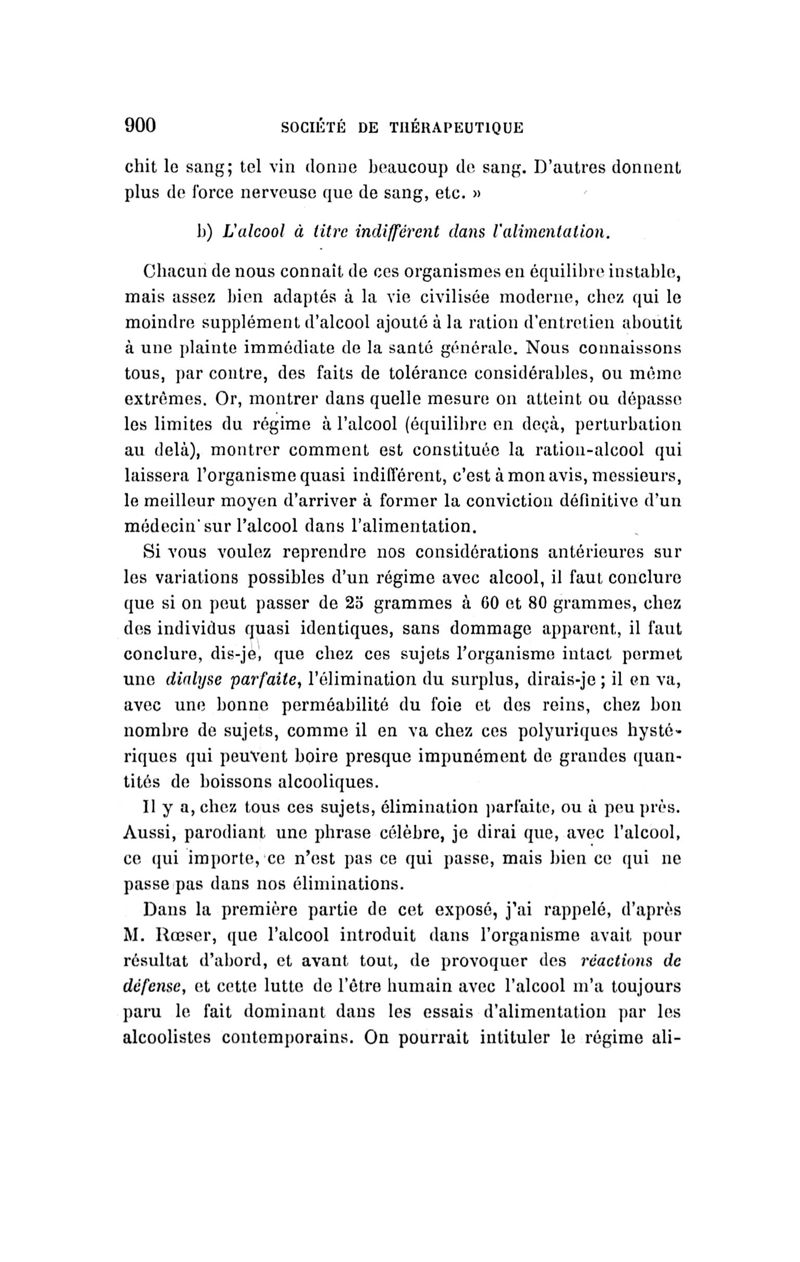 900 SOCIÉTÉ DE THÉRAPEUTIQUE

chit le sang; tel vin donne beaucoup de sang. D'autres donnent plus de force nerveuse que de sang, etc. »

b) L'alcool à titre indifférent dans l'alimentation.

Chacun de nous connait de ces organismes en équilibre instable, mais assez bien adaptés à la vie civilisée moderne, chez qui le moindre supplément d'alcool ajouté à la ration d'entretien aboutit à une plainte immédiate de la santé générale. Nous connaissons tous, par contre, des faits de tolérance considérables, ou même extrêmes. Or, montrer dans quelle mesure on atteint ou dépasse les limites du régime à l'alcool (équilibre en deçà, perturbation au delà), montrer comment est constituée la ration-alcool qui laissera l'organisme quasi indifférent, c'est à mon avis, messieurs, le meilleur moyen d'arriver à former la conviction définitive d'un médecin sur l'alcool dans l'alimentation.

Si vous voulez reprendre nos considérations antérieures sur les variations possibles d'un régime avec alcool, il faut conclure que si on peut passer de 25 grammes à 60 et 80 grammes, chez des individus quasi identiques, sans dommage apparent, il faut conclure, dis-je, que chez ces sujets l'organisme intact permet une dialyse parfaite, l'élimination du surplus, dirais-je; il en va, avec une bonne perméabilité du foie et des reins, chez bon nombre de sujets, comme il en va chez ces polyuriques hystériques qui peuvent boire presque impunément de grandes quantités de boissons alcooliques.

Il y a, chez tous ces sujets, élimination parfaite, ou à peu près. Aussi, parodiant une phrase célèbre, je dirai que, avec l'alcool, ce qui importe, ce n'est pas ce qui passe, mais bien ce qui ne passe pas dans nos éliminations.

Dans la première partie de cet exposé, j'ai rappelé, d'après M. Rœser, que l'alcool introduit dans l'organisme avait pour résultat d'abord, et avant tout, de provoquer des réactions de défense, et cette lutte de l'être humain avec l'alcool m'a toujours paru le fait dominant dans les essais d'alimentation par les alcoolistes contemporains. On pourrait intituler le régime ali-